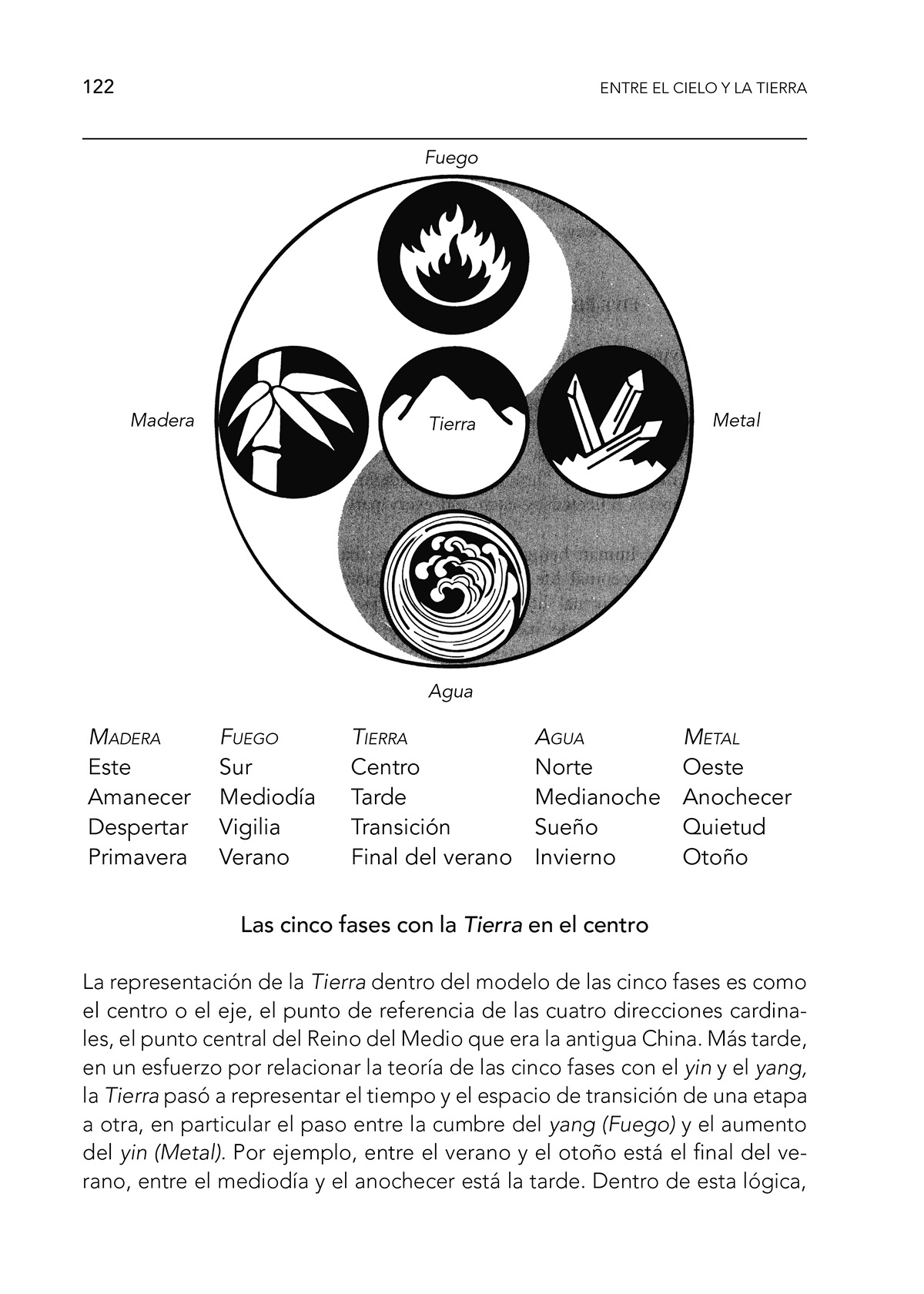 122 ENTRE EL CIELO Y LA TIERRA

Fuego

Madera

Tierra

Metal

Agua

| MADERA | FUEGO | TIERRA | AGUA | METAL |
|---|---|---|---|---|
| Este | Sur | Centro | Norte | Oeste |
| Amanecer | Mediodía | Tarde | Medianoche | Anochecer |
| Despertar | Vigilia | Transición | Sueño | Quietud |
| Primavera | Verano | Final del verano | Invierno | Otoño |

Las cinco fases con la Tierra en el centro

La representación de la Tierra dentro del modelo de las cinco fases es como el centro o el eje, el punto de referencia de las cuatro direcciones cardinales, el punto central del Reino del Medio que era la antigua China. Más tarde, en un esfuerzo por relacionar la teoría de las cinco fases con el yin y el yang, la Tierra pasó a representar el tiempo y el espacio de transición de una etapa a otra, en particular el paso entre la cumbre del yang (Fuego) y el aumento del yin (Metal). Por ejemplo, entre el verano y el otoño está el final del verano, entre el mediodía y el anochecer está la tarde. Dentro de esta lógica,